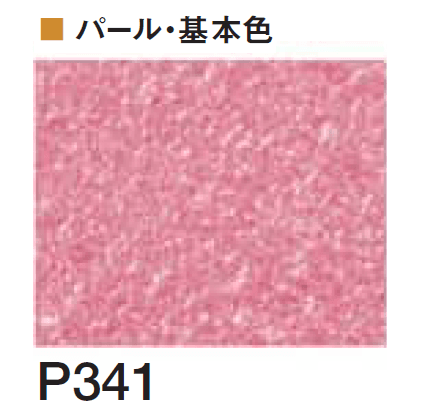 ■ パール・基本色

P341